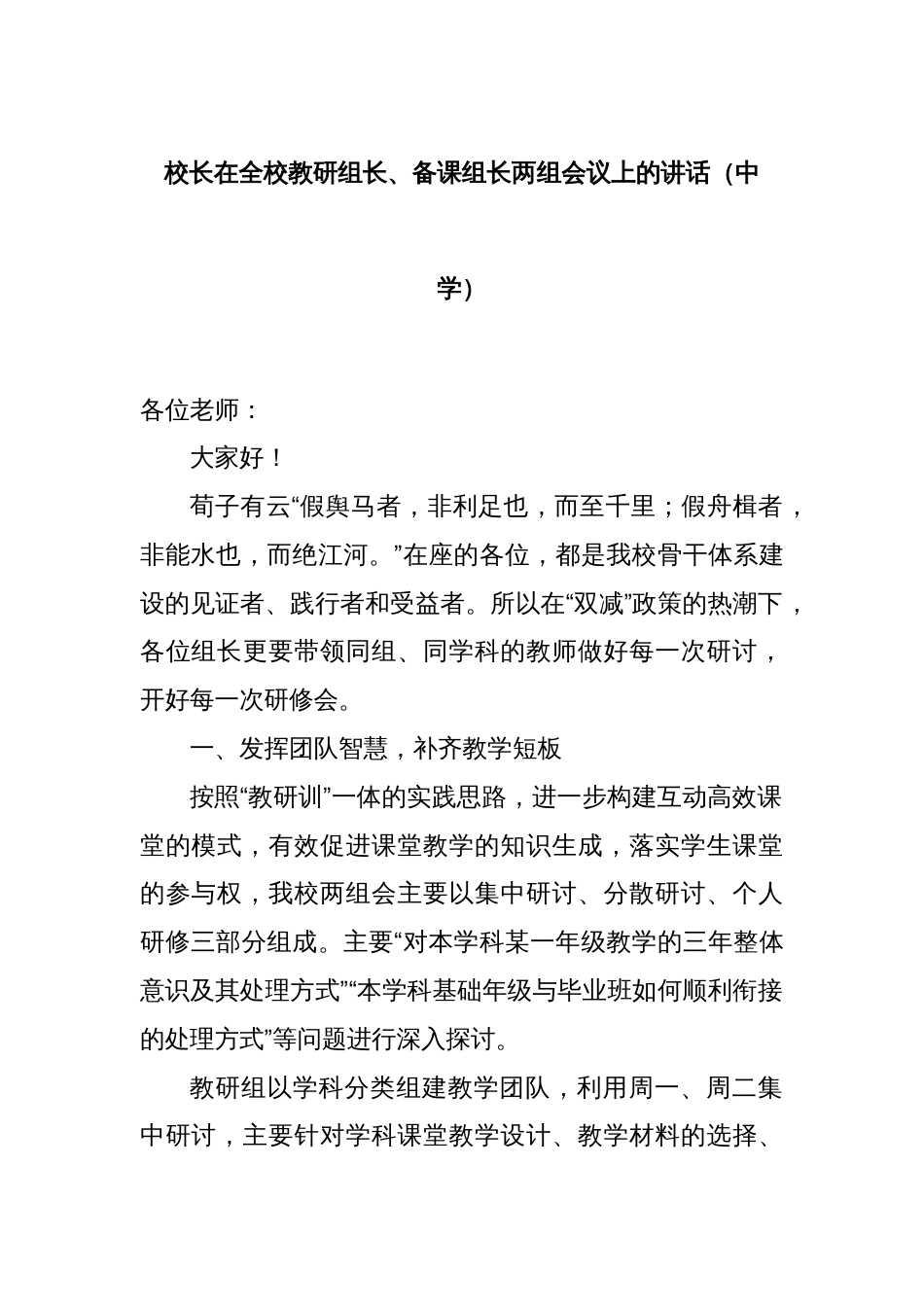 校长在全校教研组长、备课组长两组会议上的讲话（中学）

各位老师：

大家好！

荀子有云“假舆马者，非利足也，而至千里；假舟楫者，非能水也，而绝江河。”在座的各位，都是我校骨干体系建设的见证者、践行者和受益者。所以在“双减”政策的热潮下，各位组长更要带领同组、同学科的教师做好每一次研讨，开好每一次研修会。

一、发挥团队智慧，补齐教学短板

按照“教研训”一体的实践思路，进一步构建互动高效课堂的模式，有效促进课堂教学的知识生成，落实学生课堂的参与权，我校两组会主要以集中研讨、分散研讨、个人研修三部分组成。主要“对本学科某一年级教学的三年整体意识及其处理方式”“本学科基础年级与毕业班如何顺利衔接的处理方式”等问题进行深入探讨。

教研组以学科分类组建教学团队，利用周一、周二集中研讨，主要针对学科课堂教学设计、教学材料的选择、